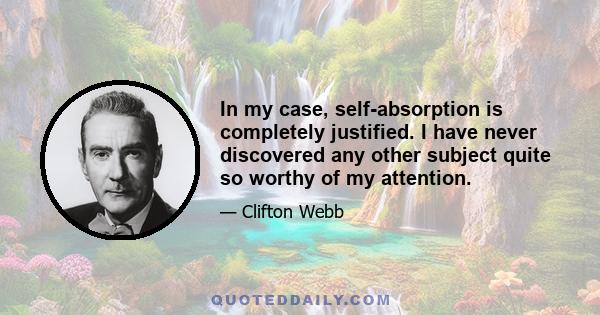 In my case, self-absorption is completely justified. I have never discovered any other subject quite so worthy of my attention.

— Clifton Webb

QUOTEDDAILY.COM